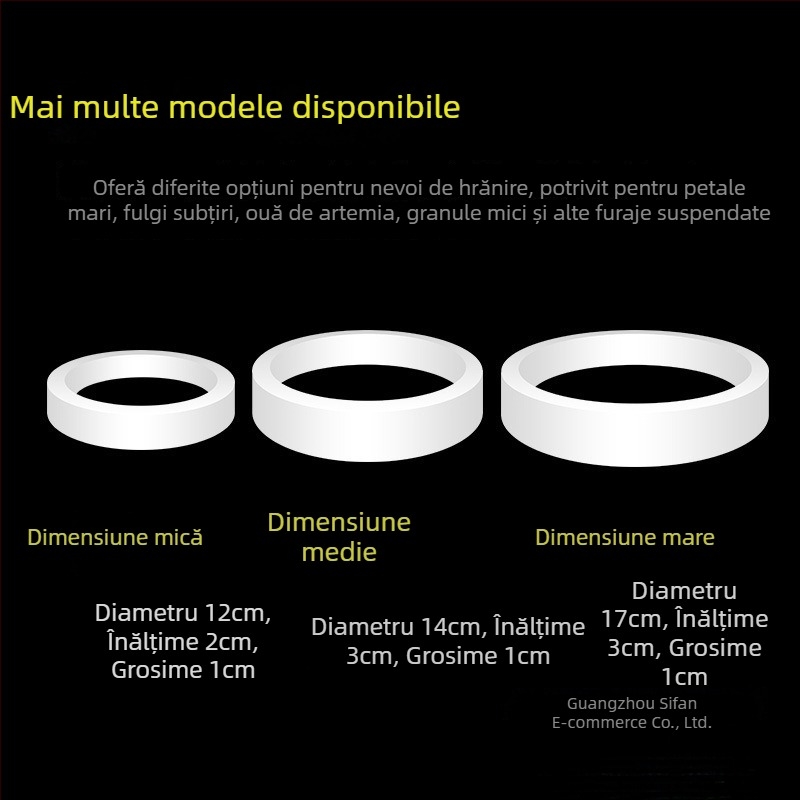 Mai multe modele disponibile

Oferă diferite opțiuni pentru nevoi de hrănire, potrivit pentru petale mari, fulgi subțiri, ouă de artemia, granule mici și alte furaje suspendate

Dimensiune mică

Diametru 12cm, Înălțime 2cm, Grosime 1cm

Dimensiune medie

Diametru 14cm, Înălțime 3cm, Grosime 1cm

Dimensiune mare

Diametru 17cm, Înălțime 3cm, Grosime 1cm

Guangzhou Sifan E-commerce Co., Ltd.